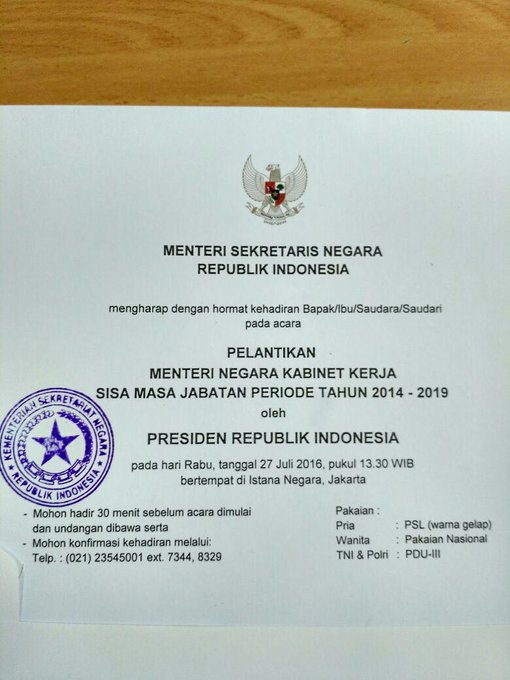 MENTERI SEKRETARIS NEGARA
REPUBLIK INDONESIA

mengharap dengan hormat kehadiran Bapak/Ibu/Saudara/Saudari
pada acara

PELANTIKAN
MENTERI NEGARA KABINET KERJA
SISA MASA JABATAN PERIODE TAHUN 2014 - 2019
oleh
PRESIDEN REPUBLIK INDONESIA

pada hari Rabu, tanggal 27 Juli 2016, pukul 13.30 WIB
bertempat di Istana Negara, Jakarta

KEMENTERIAN SEKRETARIAT NEGARA
REPUBLIK INDONESIA

- Mohon hadir 30 menit sebelum acara dimulai dan undangan dibawa serta
- Mohon konfirmasi kehadiran melalui:
Telp. : (021) 23545001 ext. 7344, 8329

Pakaian :
Pria : PSL (warna gelap)
Wanita : Pakaian Nasional
TNI & Polri : PDU-III